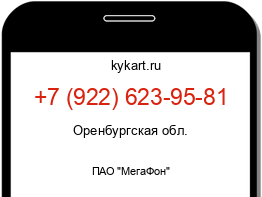 kykart.ru

+7 (922) 623-95-81

Оренбургская обл.

ПАО "МегаФон"